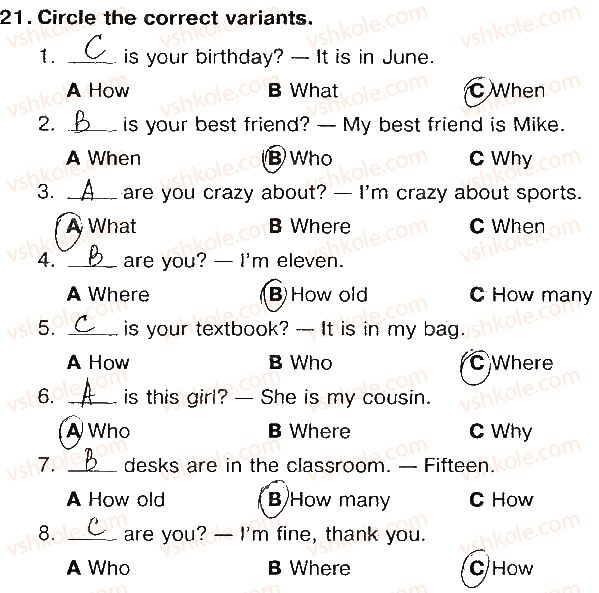 21. Circle the correct variants.

1. C is your birthday? — It is in June.

A How B What C When

2. B is your best friend? — My best friend is Mike.

A When B Who C Why

3. A are you crazy about? — I'm crazy about sports.

A What B Where C When

4. B are you? — I'm eleven.

A Where B How old C How many

5. C is your textbook? — It is in my bag.

A How B Who C Where

6. A is this girl? — She is my cousin.

A Who B Where C Why

7. B desks are in the classroom. — Fifteen.

A How old B How many C How

8. C are you? — I'm fine, thank you.

A Who B Where C How

vshkole.com